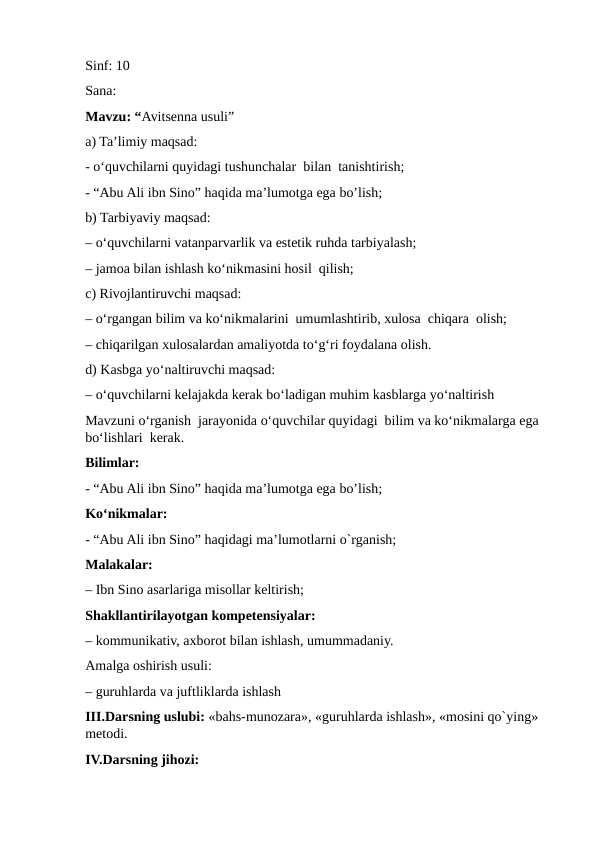 Sinf: 10

Sana:

Mavzu: “Avitsenna usuli”

a) Ta’limiy maqsad:

- o‘quvchilarni quyidagi tushunchalar bilan tanishtirish;

- “Abu Ali ibn Sino” haqida ma’lumotga ega bo’lish;

b) Tarbiyaviy maqsad:

– o‘quvchilarni vatanparvarlik va estetik ruhda tarbiyalash;

– jamoa bilan ishlash ko‘nikmasini hosil qilish;

c) Rivojlantiruvchi maqsad:

– o‘rgangan bilim va ko‘nikmalarini umumlashtirib, xulosa chiqara olish;

– chiqarilgan xulosalardan amaliyotda to‘g‘ri foydalana olish.

d) Kasbga yo‘naltiruvchi maqsad:

– o‘quvchilarni kelajakda kerak bo‘ladigan muhim kasblarga yo‘naltirish

Mavzuni o‘rganish jarayonida o‘quvchilar quyidagi bilim va ko‘nikmalarga ega bo‘lishlari kerak.

Bilimlar:

- “Abu Ali ibn Sino” haqida ma’lumotga ega bo’lish;

Ko‘nikmalar:

- “Abu Ali ibn Sino” haqidagi ma’lumotlarni o`rganish;

Malakalar:

– Ibn Sino asarlariga misollar keltirish;

Shakllantirilayotgan kompetensiyalar:

– kommunikativ, axborot bilan ishlash, umummadaniy.

Amalga oshirish usuli:

– guruhlarda va juftliklarda ishlash

III.Darsning uslubi: «bahs-munozara», «guruhlarda ishlash», «mosini qo`ying» metodi.

IV.Darsning jihozi: